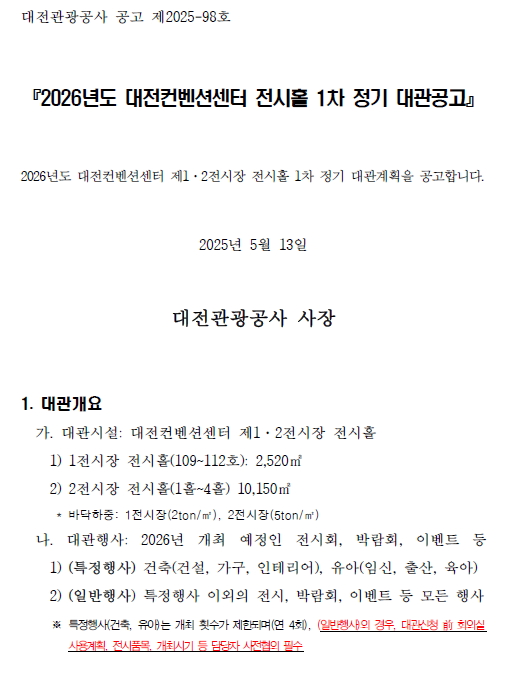 대전관광공사 공고 제2025-98호

『2026년도 대전컨벤션센터 전시홀 1차 정기 대관공고』

2026년도 대전컨벤션센터 제1·2전시장 전시홀 1차 정기 대관계획을 공고합니다.

2025년 5월 13일

대전관광공사 사장

1. 대관개요

가. 대관시설: 대전컨벤션센터 제1·2전시장 전시홀

1) 1전시장 전시홀(109~112호): 2,520㎡

2) 2전시장 전시홀(1홀~4홀) 10,150㎡

* 바닥하중: 1전시장(2ton/㎡), 2전시장(5ton/㎡)

나. 대관행사: 2026년 개최 예정인 전시회, 박람회, 이벤트 등

1) (특정행사) 건축(건설, 가구, 인테리어), 유아(임신, 출산, 육아)

2) (일반행사) 특정행사 이외의 전시, 박람회, 이벤트 등 모든 행사

※ 특정행사(건축, 유아)는 개최 횟수가 제한되며(연 4회), (일반행사의 경우, 대관신청 前 회의실 사용계획, 전시품목, 개최시기 등 담당자 사전협의 필수